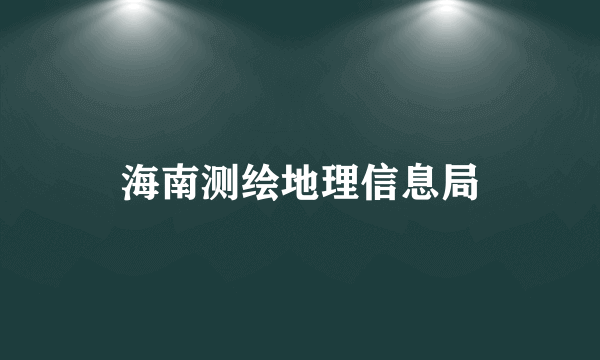 海南测绘地理信息局